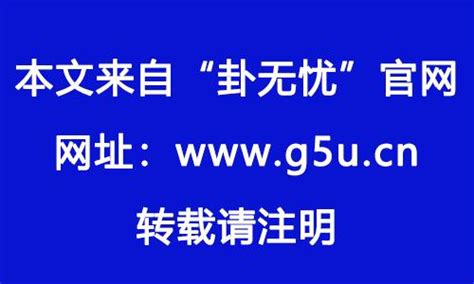 本文来自“卦无忧”官网

网址：www.g5u.cn

转载请注明